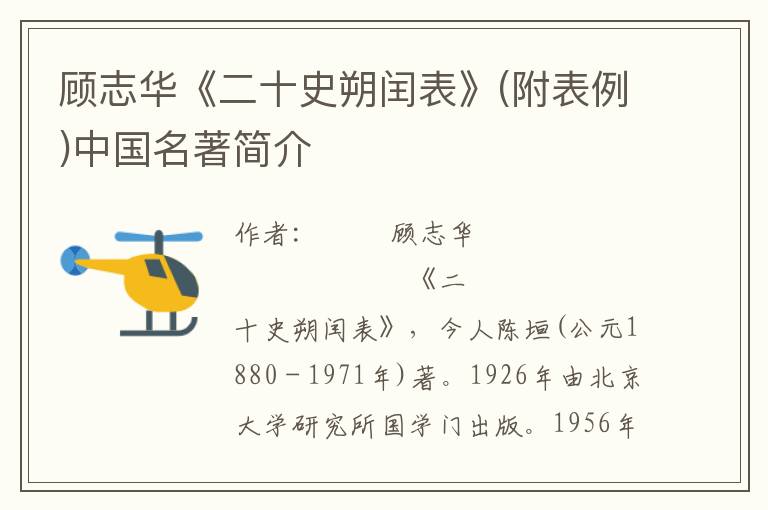 顾志华《二十史朔闰表》(附表例)中国名著简介

作者：　　顾志华

《二十史朔闰表》，今人陈垣(公元1880－1971年)著。1926年由北京大学研究所国学门出版。1956年